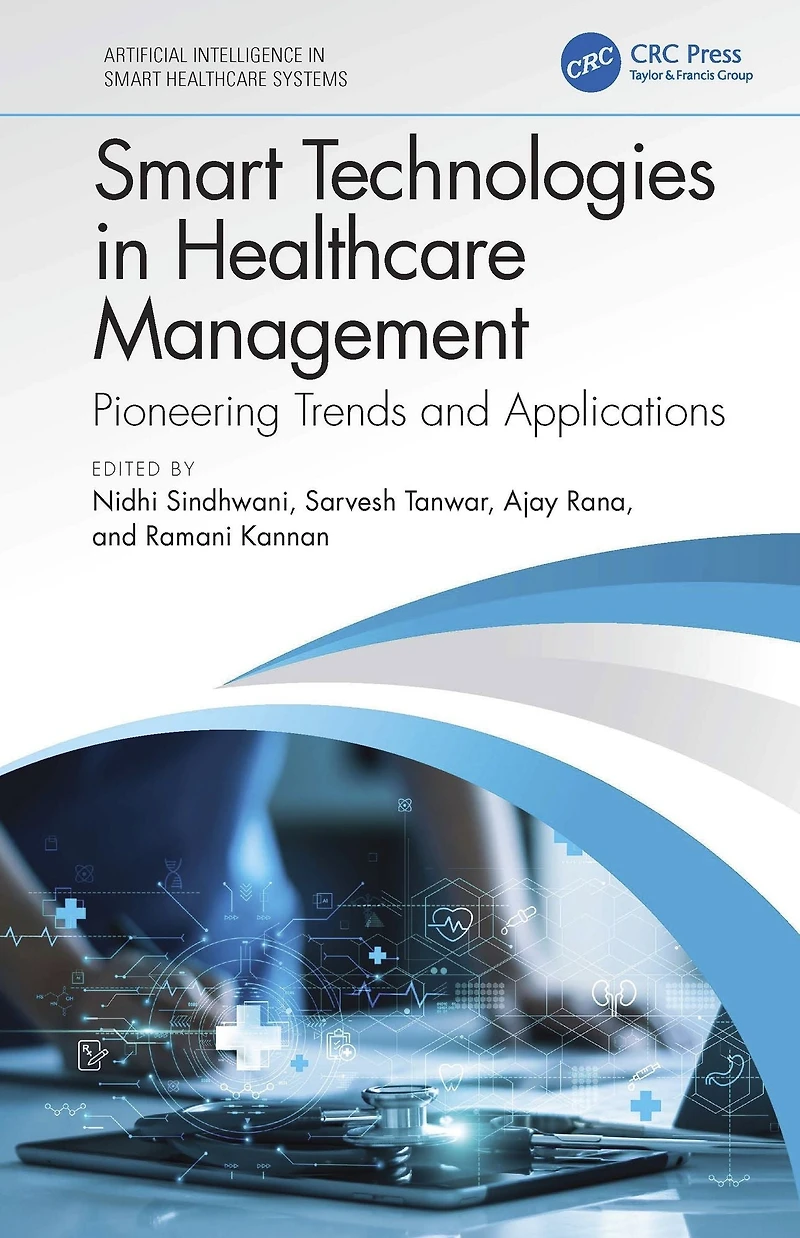 ARTIFICIAL INTELLIGENCE IN
SMART HEALTHCARE SYSTEMS

CRC
CRC Press
Taylor & Francis Group

Smart Technologies in Healthcare Management

Pioneering Trends and Applications

EDITED BY
Nidhi Sindhwani, Sarvesh Tanwar, Ajay Rana, and Ramani Kannan